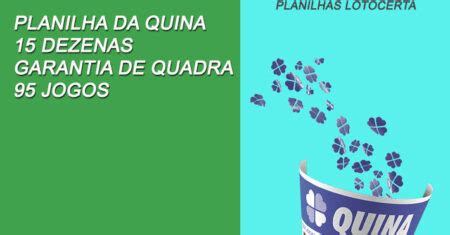 PLANILHA DA QUINA
15 DEZENAS
GARANTIA DE QUADRA
95 JOGOS

PLANILHAS LOTOCERTA

QUINA